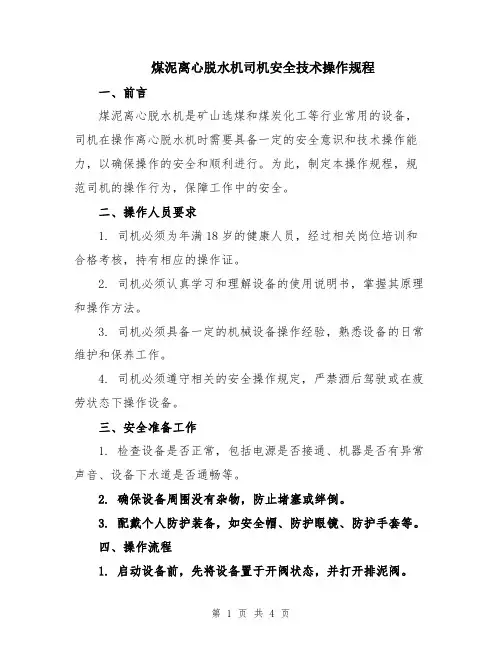 煤泥离心脱水机司机安全技术操作规程

一、前言

煤泥离心脱水机是矿山选煤和煤炭化工等行业常用的设备，司机在操作离心脱水机时需要具备一定的安全意识和技术操作能力，以确保操作的安全和顺利进行。为此，制定本操作规程，规范司机的操作行为，保障工作中的安全。

二、操作人员要求

1. 司机必须为年满18岁的健康人员，经过相关岗位培训和合格考核，持有相应的操作证。

2. 司机必须认真学习和理解设备的使用说明书，掌握其原理和操作方法。

3. 司机必须具备一定的机械设备操作经验，熟悉设备的日常维护和保养工作。

4. 司机必须遵守相关的安全操作规定，严禁酒后驾驶或在疲劳状态下操作设备。

三、安全准备工作

1. 检查设备是否正常，包括电源是否接通、机器是否有异常声音、设备下水道是否通畅等。

2. 确保设备周围没有杂物，防止堵塞或绊倒。

3. 配戴个人防护装备，如安全帽、防护眼镜、防护手套等。

四、操作流程

1. 启动设备前，先将设备置于开阀状态，并打开排泥阀。

第 1 页 共 4 页